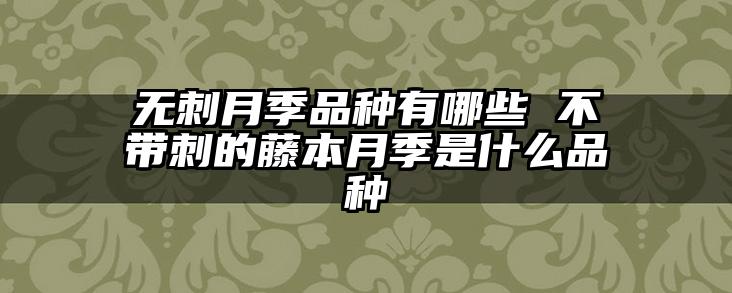 无刺月季品种有哪些 不带刺的藤本月季是什么品种